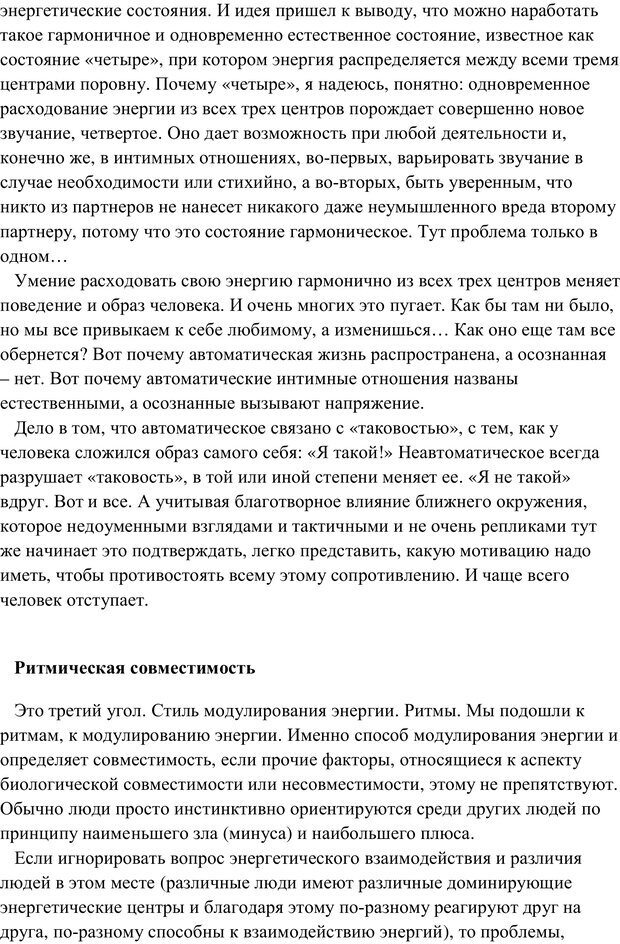 энергетические состояния. И идея пришел к выводу, что можно наработать такое гармоничное и одновременно естественное состояние, известное как состояние «четыре», при котором энергия распределяется между всеми тремя центрами поровну. Почему «четыре», я надеюсь, понятно: одновременное расходование энергии из всех трех центров порождает совершенно новое звучание, четвертое. Оно дает возможность при любой деятельности и, конечно же, в интимных отношениях, во-первых, варьировать звучание в случае необходимости или стихийно, а во-вторых, быть уверенным, что никто из партнеров не нанесет никакого даже неумышленного вреда второму партнеру, потому что это состояние гармоническое. Тут проблема только в одном…

Умение расходовать свою энергию гармонично из всех трех центров меняет поведение и образ человека. И очень многих это пугает. Как бы там ни было, но мы все привыкаем к себе любимому, а изменишься… Как оно еще там все обернется? Вот почему автоматическая жизнь распространена, а осознанная – нет. Вот почему автоматические интимные отношения названы естественными, а осознанные вызывают напряжение.

Дело в том, что автоматическое связано с «таковостью», с тем, как у человека сложился образ самого себя: «Я такой!» Неавтоматическое всегда разрушает «таковость», в той или иной степени меняет ее. «Я не такой» вдруг. Вот и все. А учитывая благотворное влияние ближнего окружения, которое недоуменными взглядами и тактичными и не очень репликами тут же начинает это подтверждать, легко представить, какую мотивацию надо иметь, чтобы противостоять всему этому сопротивлению. И чаще всего человек отступает.

Ритмическая совместимость

Это третий угол. Стиль модулирования энергии. Ритмы. Мы подошли к ритмам, к модулированию энергии. Именно способ модулирования энергии и определяет совместимость, если прочие факторы, относящиеся к аспекту биологической совместимости или несовместимости, этому не препятствуют. Обычно люди просто инстинктивно ориентируются среди других людей по принципу наименьшего зла (минуса) и наибольшего плюса.

Если игнорировать вопрос энергетического взаимодействия и различия людей в этом месте (различные люди имеют различные доминирующие энергетические центры и благодаря этому по-разному реагируют друг на друга, по-разному способны к взаимодействию энергий), то проблемы,